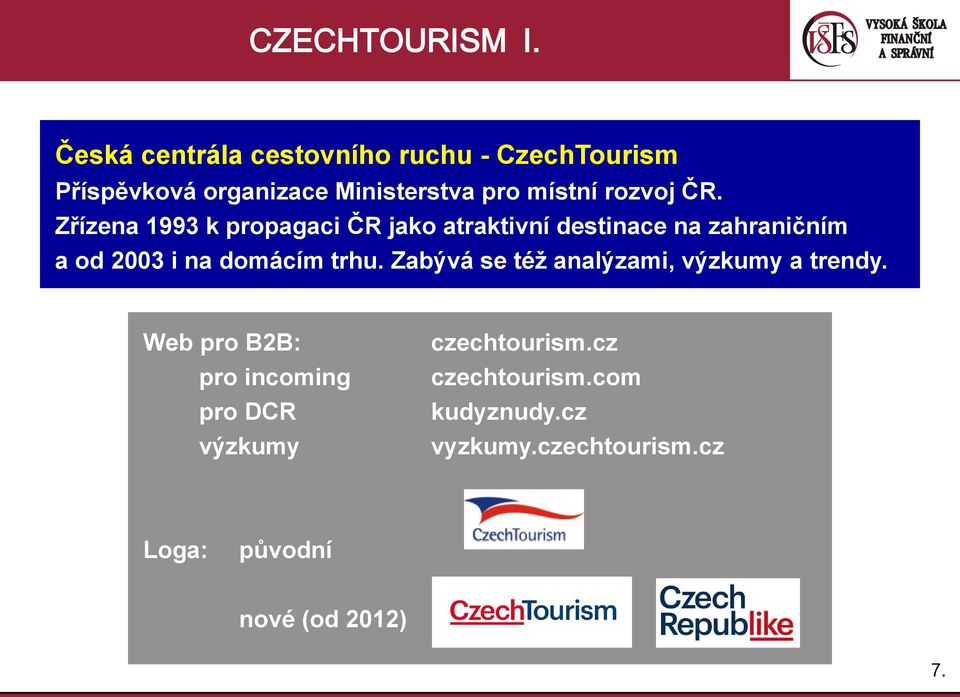 CZECHTOURISM I.

VŠFS VYSOKÁ ŠKOLA FINANČNÍ A SPRÁVNÍ

Česká centrála cestovního ruchu - CzechTourism
Příspěvková organizace Ministerstva pro místní rozvoj ČR.
Zřízena 1993 k propagaci ČR jako atraktivní destinace na zahraničním a od 2003 i na domácím trhu. Zabývá se též analýzami, výzkumy a trendy.

| | |
|---|---|
| Web pro B2B: | czechtourism.cz |
| pro incoming | czechtourism.com |
| pro DCR | kudyznudy.cz |
| výzkumy | vyzkumy.czechtourism.cz |

Loga: původní

CzechTourism

nové (od 2012)

CzechTourism

Czech Republike

7.